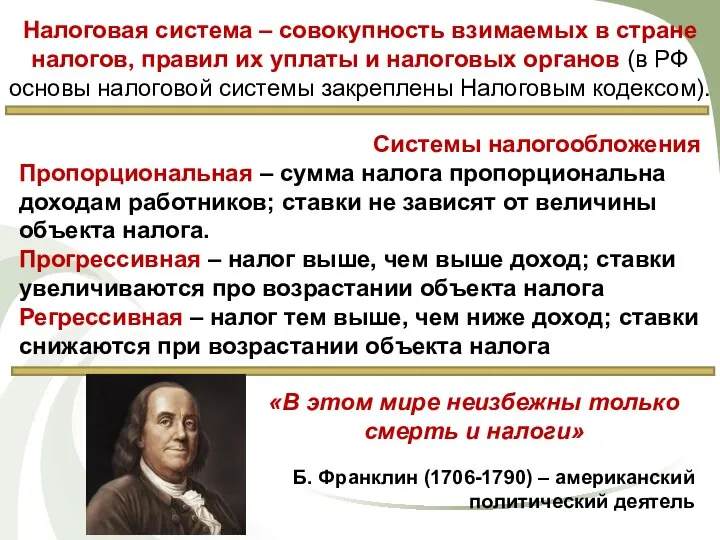 Налоговая система – совокупность взимаемых в стране налогов, правил их уплаты и налоговых органов (в РФ основы налоговой системы закреплены Налоговым кодексом).

Системы налогообложения

Пропорциональная – сумма налога пропорциональна доходам работников; ставки не зависят от величины объекта налога.
Прогрессивная – налог выше, чем выше доход; ставки увеличиваются про возрастании объекта налога
Регрессивная – налог тем выше, чем ниже доход; ставки снижаются при возрастании объекта налога

«В этом мире неизбежны только смерть и налоги»

Б. Франклин (1706-1790) – американский политический деятель